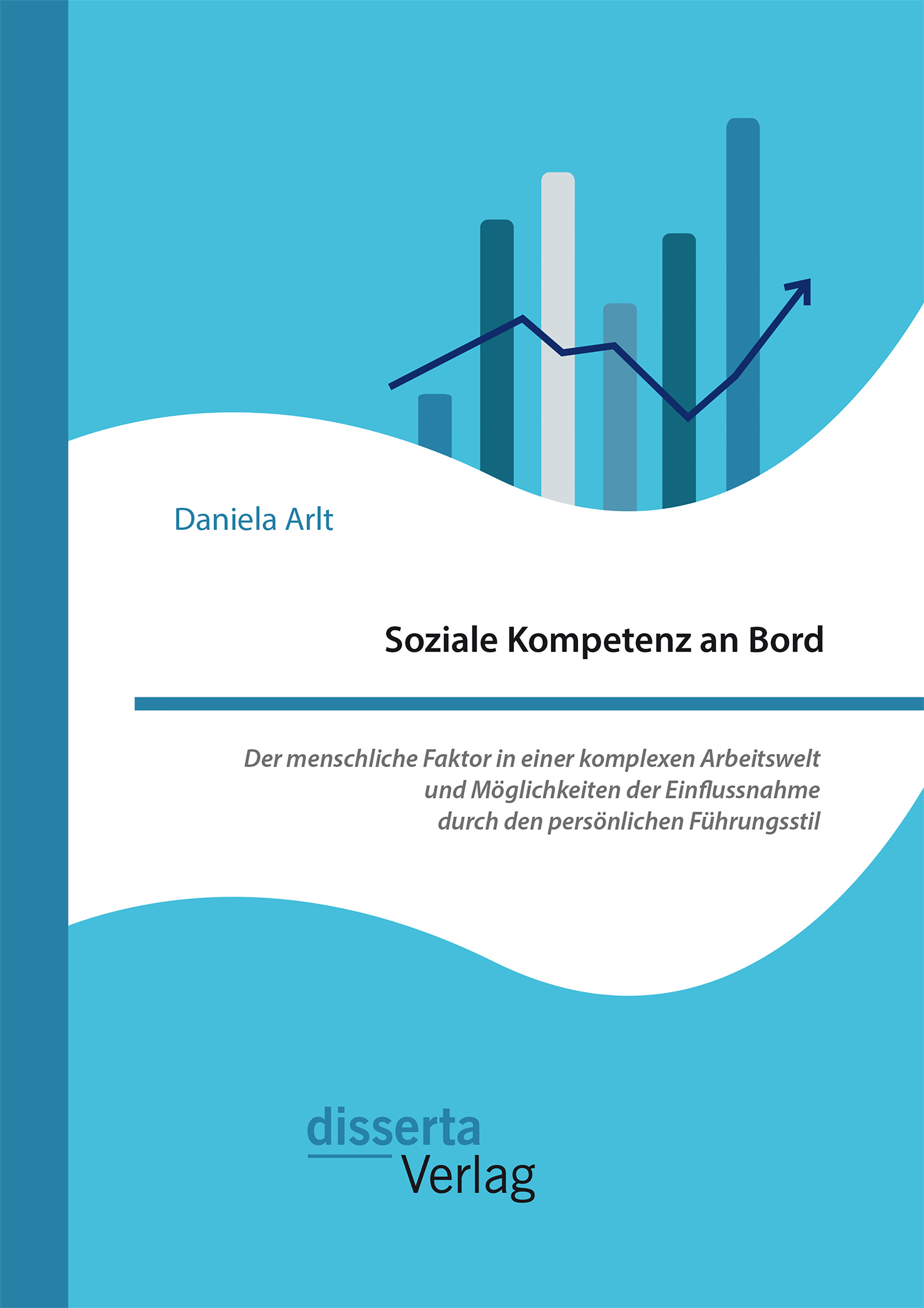 Daniela Arlt

Soziale Kompetenz an Bord

Der menschliche Faktor in einer komplexen Arbeitswelt und Möglichkeiten der Einflussnahme durch den persönlichen Führungsstil

disserta
Verlag